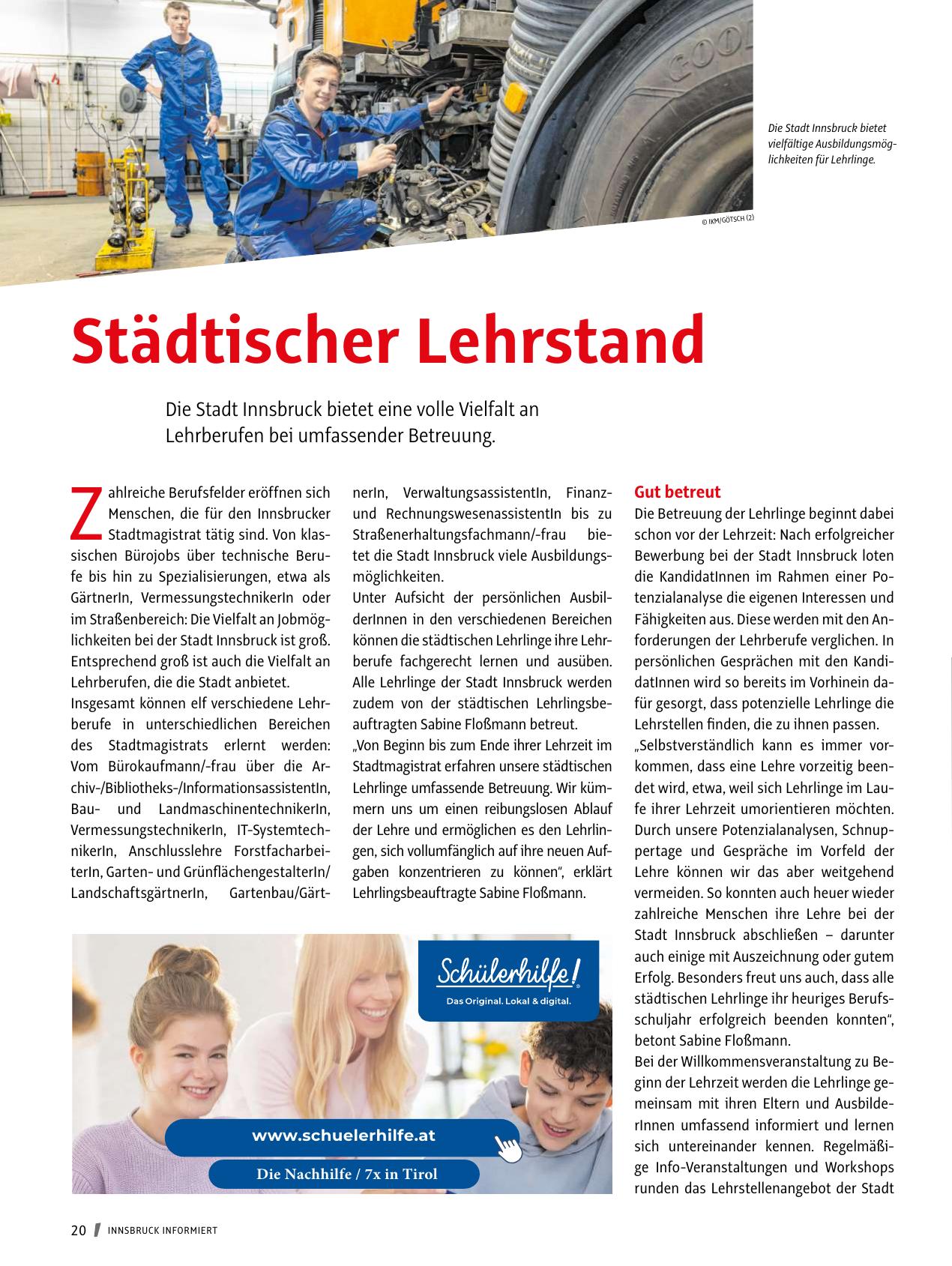 Die Stadt Innsbruck bietet vielfältige Ausbildungsmöglichkeiten für Lehrlinge.

© IKM/GÖTSCH (2)

Städtischer Lehrstand

Die Stadt Innsbruck bietet eine volle Vielfalt an Lehrberufen bei umfassender Betreuung.

Zahlreiche Berufsfelder eröffnen sich Menschen, die für den Innsbrucker Stadtmagistrat tätig sind. Von klassischen Bürojobs über technische Berufe bis hin zu Spezialisierungen, etwa als GärtnerIn, VermessungstechnikerIn oder im Straßenbereich: Die Vielfalt an Jobmöglichkeiten bei der Stadt Innsbruck ist groß. Entsprechend groß ist auch die Vielfalt an Lehrberufen, die die Stadt anbietet.
Insgesamt können elf verschiedene Lehrberufe in unterschiedlichen Bereichen des Stadtmagistrats erlernt werden: Vom Bürokaufmann/-frau über die Archiv-/Bibliotheks-/InformationsassistentIn, Bau- und LandmaschinentechnikerIn, VermessungstechnikerIn, IT-SystemtechnikerIn, Anschlusslehre ForstfacharbeiterIn, Garten- und GrünflächengestalterIn/LandschaftsgärtnerIn, Gartenbau/GärtnerIn, VerwaltungsassistentIn, Finanz- und RechnungswesenassistentIn bis zu Straßenerhaltungsfachmann/-frau bietet die Stadt Innsbruck viele Ausbildungsmöglichkeiten.
Unter Aufsicht der persönlichen AusbilderInnen in den verschiedenen Bereichen können die städtischen Lehrlinge ihre Lehrberufe fachgerecht lernen und ausüben. Alle Lehrlinge der Stadt Innsbruck werden zudem von der städtischen Lehrlingsbeauftragten Sabine Floßmann betreut.
„Von Beginn bis zum Ende ihrer Lehrzeit im Stadtmagistrat erfahren unsere städtischen Lehrlinge umfassende Betreuung. Wir kümmern uns um einen reibungslosen Ablauf der Lehre und ermöglichen es den Lehrlingen, sich vollumfänglich auf ihre neuen Aufgaben konzentrieren zu können“, erklärt Lehrlingsbeauftragte Sabine Floßmann.

Gut betreut
Die Betreuung der Lehrlinge beginnt dabei schon vor der Lehrzeit: Nach erfolgreicher Bewerbung bei der Stadt Innsbruck loten die KandidatInnen im Rahmen einer Potenzialanalyse die eigenen Interessen und Fähigkeiten aus. Diese werden mit den Anforderungen der Lehrberufe verglichen. In persönlichen Gesprächen mit den KandidatInnen wird so bereits im Vorhinein dafür gesorgt, dass potenzielle Lehrlinge die Lehrstellen finden, die zu ihnen passen.
„Selbstverständlich kann es immer vorkommen, dass eine Lehre vorzeitig beendet wird, etwa, weil sich Lehrlinge im Laufe ihrer Lehrzeit umorientieren möchten. Durch unsere Potenzialanalysen, Schnuppertage und Gespräche im Vorfeld der Lehre können wir das aber weitgehend vermeiden. So konnten auch heuer wieder zahlreiche Menschen ihre Lehre bei der Stadt Innsbruck abschließen – darunter auch einige mit Auszeichnung oder gutem Erfolg. Besonders freut uns auch, dass alle städtischen Lehrlinge ihr heuriges Berufsschuljahr erfolgreich beenden konnten“, betont Sabine Floßmann.
Bei der Willkommensveranstaltung zu Beginn der Lehrzeit werden die Lehrlinge gemeinsam mit ihren Eltern und AusbilderInnen umfassend informiert und lernen sich untereinander kennen. Regelmäßige Info-Veranstaltungen und Workshops runden das Lehrstellenangebot der Stadt

Schülerhilfe!
Das Original. Lokal & digital.
www.schuelerhilfe.at
Die Nachhilfe / 7x in Tirol

20 INNSBRUCK INFORMIERT